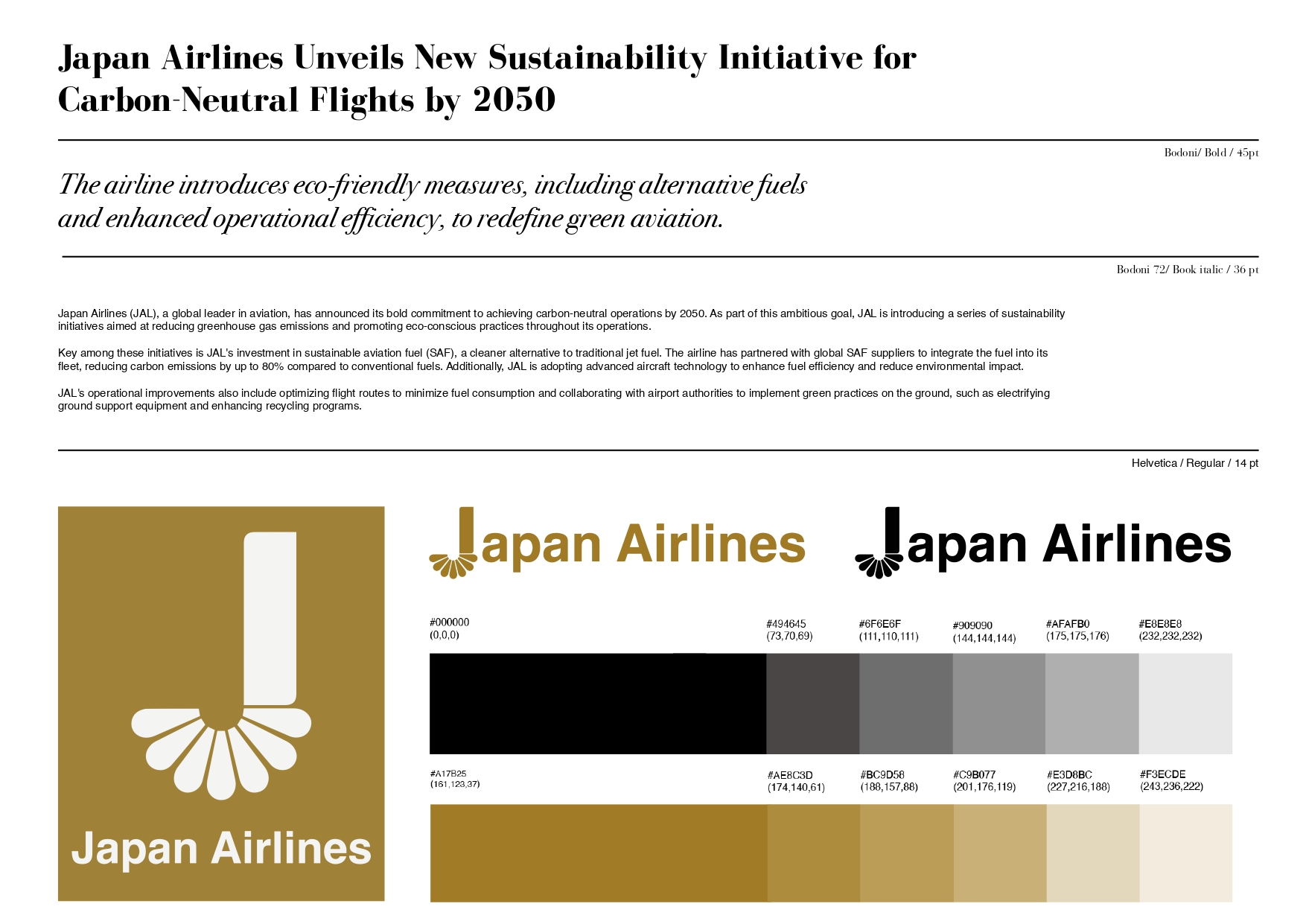 Japan Airlines Unveils New Sustainability Initiative for Carbon-Neutral Flights by 2050

Bodoni/ Bold / 45pt

The airline introduces eco-friendly measures, including alternative fuels and enhanced operational efficiency, to redefine green aviation.

Bodoni 72/ Book italic / 36 pt

Japan Airlines (JAL), a global leader in aviation, has announced its bold commitment to achieving carbon-neutral operations by 2050. As part of this ambitious goal, JAL is introducing a series of sustainability initiatives aimed at reducing greenhouse gas emissions and promoting eco-conscious practices throughout its operations.

Key among these initiatives is JAL's investment in sustainable aviation fuel (SAF), a cleaner alternative to traditional jet fuel. The airline has partnered with global SAF suppliers to integrate the fuel into its fleet, reducing carbon emissions by up to 80% compared to conventional fuels. Additionally, JAL is adopting advanced aircraft technology to enhance fuel efficiency and reduce environmental impact.

JAL's operational improvements also include optimizing flight routes to minimize fuel consumption and collaborating with airport authorities to implement green practices on the ground, such as electrifying ground support equipment and enhancing recycling programs.

Helvetica / Regular / 14 pt

Japan Airlines

Japan Airlines

Japan Airlines

#000000
(0,0,0)

#494645
(73,70,69)

#6F6E6F
(111,110,111)

#909090
(144,144,144)

#AFAFB0
(175,175,176)

#E8E8E8
(232,232,232)

#A17B25
(161,123,37)

#AE8C3D
(174,140,61)

#BC9D58
(188,157,88)

#C9B077
(201,176,119)

#E3D8BC
(227,216,188)

#F3ECDE
(243,236,222)